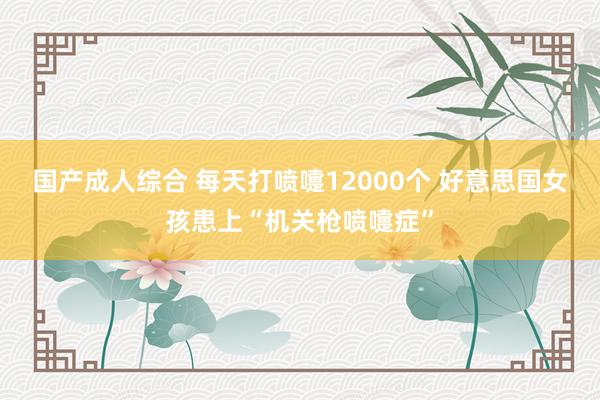 国产成人综合 每天打喷嚏12000个 好意思国女孩患上“机关枪喷嚏症”